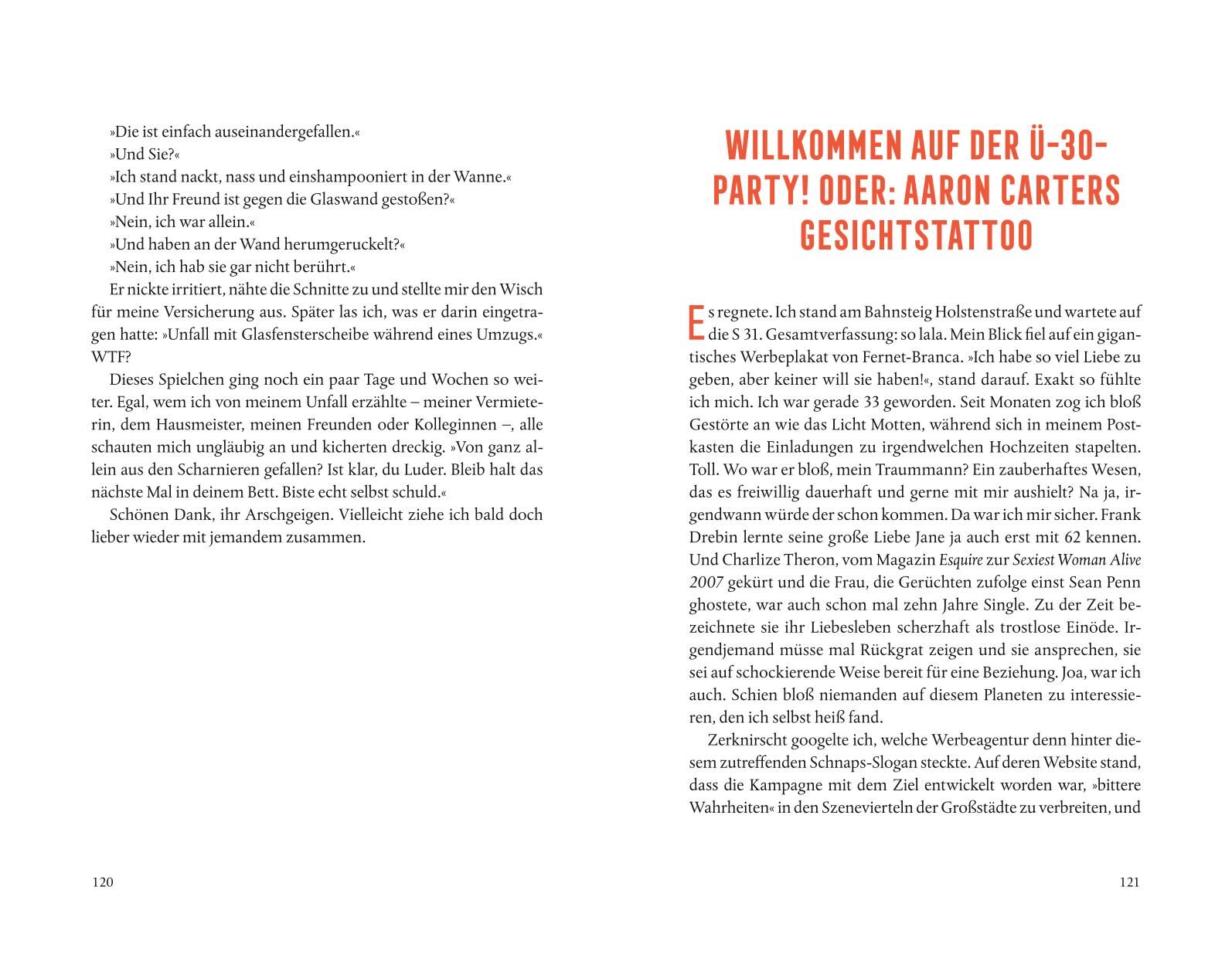 »Die ist einfach auseinandergefallen.«
»Und Sie?«
»Ich stand nackt, nass und einshampooniert in der Wanne.«
»Und Ihr Freund ist gegen die Glaswand gestoßen?«
»Nein, ich war allein.«
»Und haben an der Wand herumgeruckelt?«
»Nein, ich hab sie gar nicht berührt.«
Er nickte irritiert, nähte die Schnitte zu und stellte mir den Wisch für meine Versicherung aus. Später las ich, was er darin eingetragen hatte: »Unfall mit Glasfensterscheibe während eines Umzugs.« WTF?

Dieses Spielchen ging noch ein paar Tage und Wochen so weiter. Egal, wem ich von meinem Unfall erzählte – meiner Vermieterin, dem Hausmeister, meinen Freunden oder Kolleginnen –, alle schauten mich ungläubig an und kicherten dreckig. »Von ganz allein aus den Scharnieren gefallen? Ist klar, du Luder. Bleib halt das nächste Mal in deinem Bett. Biste echt selbst schuld.«

Schönen Dank, ihr Arschgeigen. Vielleicht ziehe ich bald doch lieber wieder mit jemandem zusammen.

120

WILLKOMMEN AUF DER Ü-30-PARTY! ODER: AARON CARTERS GESICHTSTATTOO

Es regnete. Ich stand am Bahnsteig Holstenstraße und wartete auf die S 31. Gesamtverfassung: so lala. Mein Blick fiel auf ein gigantisches Werbeplakat von Fernet-Branca. »Ich habe so viel Liebe zu geben, aber keiner will sie haben!«, stand darauf. Exakt so fühlte ich mich. Ich war gerade 33 geworden. Seit Monaten zog ich bloß Gestörte an wie das Licht Motten, während sich in meinem Postkasten die Einladungen zu irgendwelchen Hochzeiten stapelten. Toll. Wo war er bloß, mein Traummann? Ein zauberhaftes Wesen, das es freiwillig dauerhaft und gerne mit mir aushielt? Na ja, irgendwann würde der schon kommen. Da war ich mir sicher. Frank Drebin lernte seine große Liebe Jane ja auch erst mit 62 kennen. Und Charlize Theron, vom Magazin Esquire zur Sexiest Woman Alive 2007 gekürt und die Frau, die Gerüchten zufolge einst Sean Penn ghostete, war auch schon mal zehn Jahre Single. Zu der Zeit bezeichnete sie ihr Liebesleben scherzhaft als trostlose Einöde. Irgendjemand müsse mal Rückgrat zeigen und sie ansprechen, sie sei auf schockierende Weise bereit für eine Beziehung. Joa, war ich auch. Schien bloß niemanden auf diesem Planeten zu interessieren, den ich selbst heiß fand.

Zerknirscht googelte ich, welche Werbeagentur denn hinter diesem zutreffenden Schnaps-Slogan steckte. Auf deren Website stand, dass die Kampagne mit dem Ziel entwickelt worden war, »bittere Wahrheiten« in den Szenevierteln der Großstädte zu verbreiten, und

121